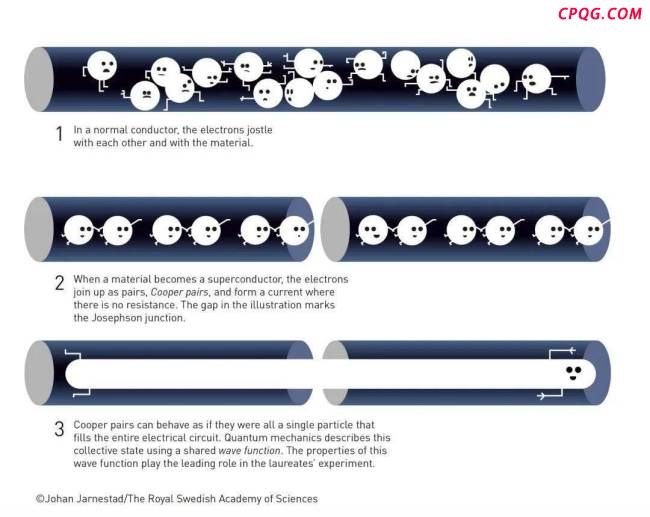 CPQG.COM

1 In a normal conductor, the electrons jostle with each other and with the material.

2 When a material becomes a superconductor, the electrons join up as pairs, Cooper pairs, and form a current where there is no resistance. The gap in the illustration marks the Josephson junction.

3 Cooper pairs can behave as if they were all a single particle that fills the entire electrical circuit. Quantum mechanics describes this collective state using a shared wave function. The properties of this wave function play the leading role in the laureates' experiment.

©Johan Jarnestad/The Royal Swedish Academy of Sciences